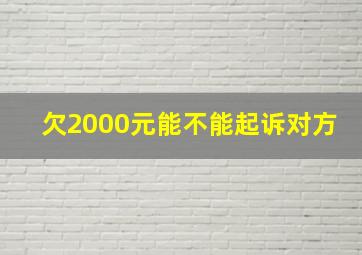 欠2000元能不能起诉对方